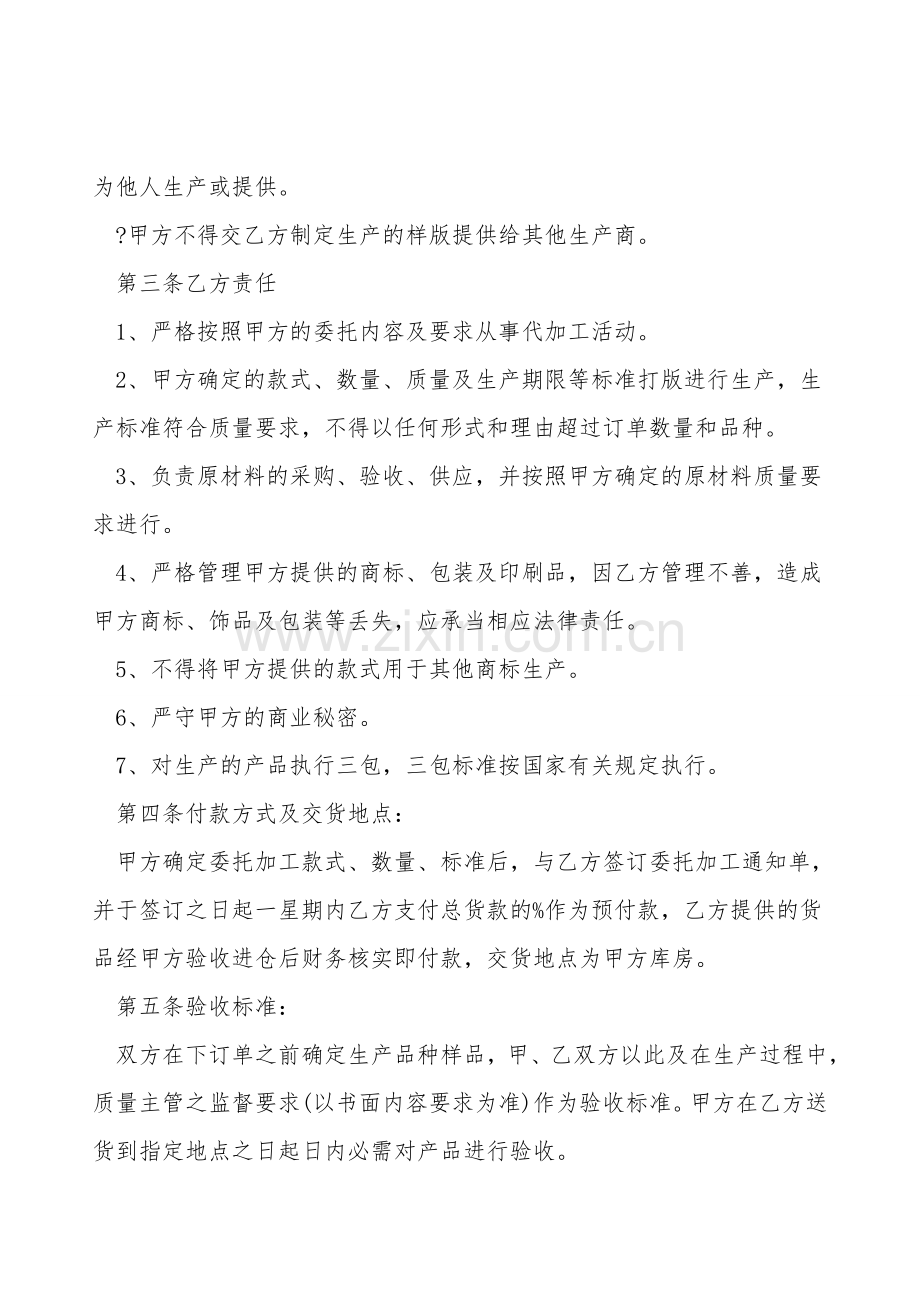 为他人生产或提供。

?甲方不得交乙方制定生产的样版提供给其他生产商。

第三条乙方责任

1、严格按照甲方的委托内容及要求从事代加工活动。

2、甲方确定的款式、数量、质量及生产期限等标准打版进行生产，生产标准符合质量要求，不得以任何形式和理由超过订单数量和品种。

3、负责原材料的采购、验收、供应，并按照甲方确定的原材料质量要求进行。

4、严格管理甲方提供的商标、包装及印刷品，因乙方管理不善，造成甲方商标、饰品及包装等丢失，应承当相应法律责任。

5、不得将甲方提供的款式用于其他商标生产。

6、严守甲方的商业秘密。

7、对生产的产品执行三包，三包标准按国家有关规定执行。

第四条付款方式及交货地点：

甲方确定委托加工款式、数量、标准后，与乙方签订委托加工通知单，并于签订之日起一星期内乙方支付总货款的%作为预付款，乙方提供的货品经甲方验收进仓后财务核实即付款，交货地点为甲方库房。

第五条验收标准：

双方在下订单之前确定生产品种样品，甲、乙双方以此及在生产过程中，质量主管之监督要求(以书面内容要求为准)作为验收标准。甲方在乙方送货到指定地点之日起日内必需对产品进行验收。

www.zixin.com.cn